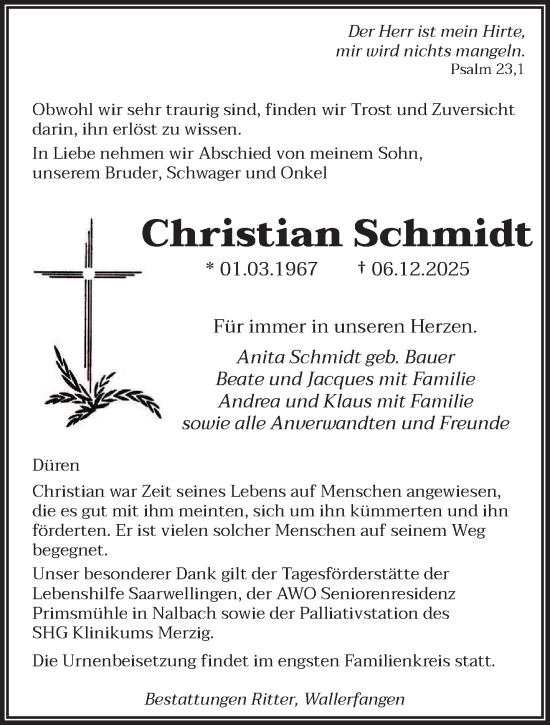 Der Herr ist mein Hirte, mir wird nichts mangeln.
Psalm 23,1

Obwohl wir sehr traurig sind, finden wir Trost und Zuversicht darin, ihn erlöst zu wissen.

In Liebe nehmen wir Abschied von meinem Sohn, unserem Bruder, Schwager und Onkel

Christian Schmidt

* 01.03.1967 † 06.12.2025

Für immer in unseren Herzen.

Anita Schmidt geb. Bauer
Beate und Jacques mit Familie
Andrea und Klaus mit Familie
sowie alle Anverwandten und Freunde

Düren

Christian war Zeit seines Lebens auf Menschen angewiesen, die es gut mit ihm meinten, sich um ihn kümmerten und ihn förderten. Er ist vielen solcher Menschen auf seinem Weg begegnet.

Unser besonderer Dank gilt der Tagesförderstätte der Lebenshilfe Saarwellingen, der AWO Seniorenresidenz Primsmühle in Nalbach sowie der Palliativstation des SHG Klinikums Merzig.

Die Urnenbeisetzung findet im engsten Familienkreis statt.

Bestattungen Ritter, Wallerfangen